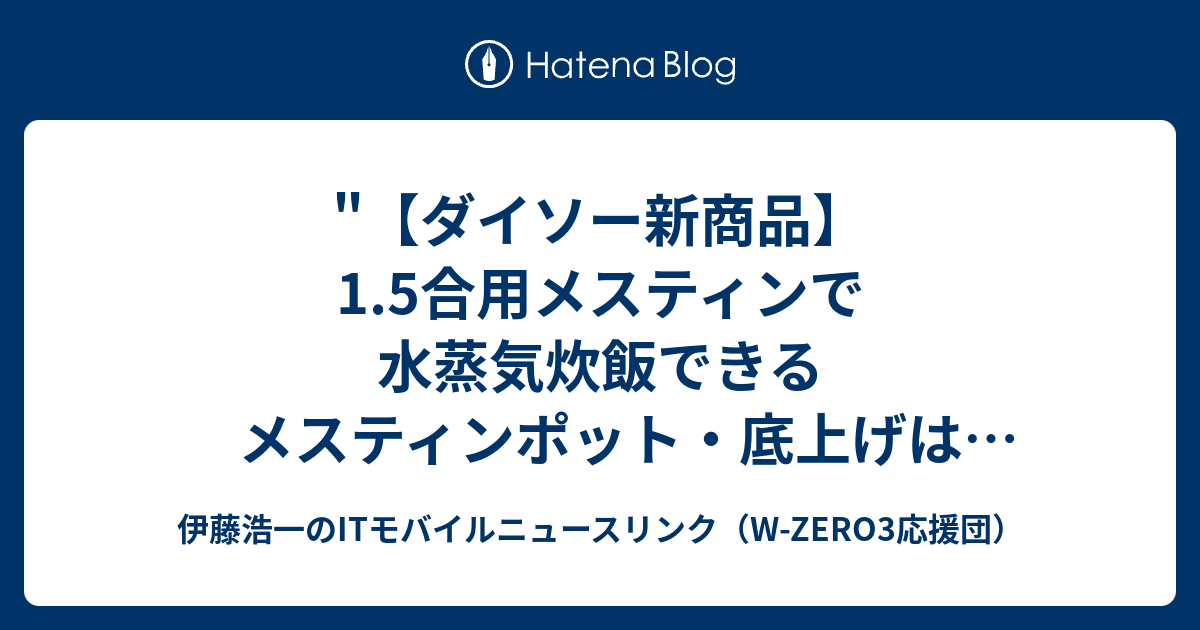 Hatena Blog

"【ダイソー新商品】1.5合用メスティンで水蒸気炊飯できるメスティンポット・底上げは…

伊藤浩一のITモバイルニュースリンク（W-ZERO3応援団）